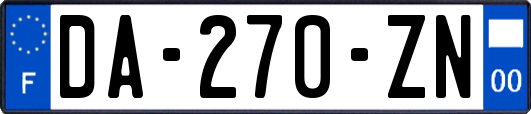 F

DA-270-ZN

00